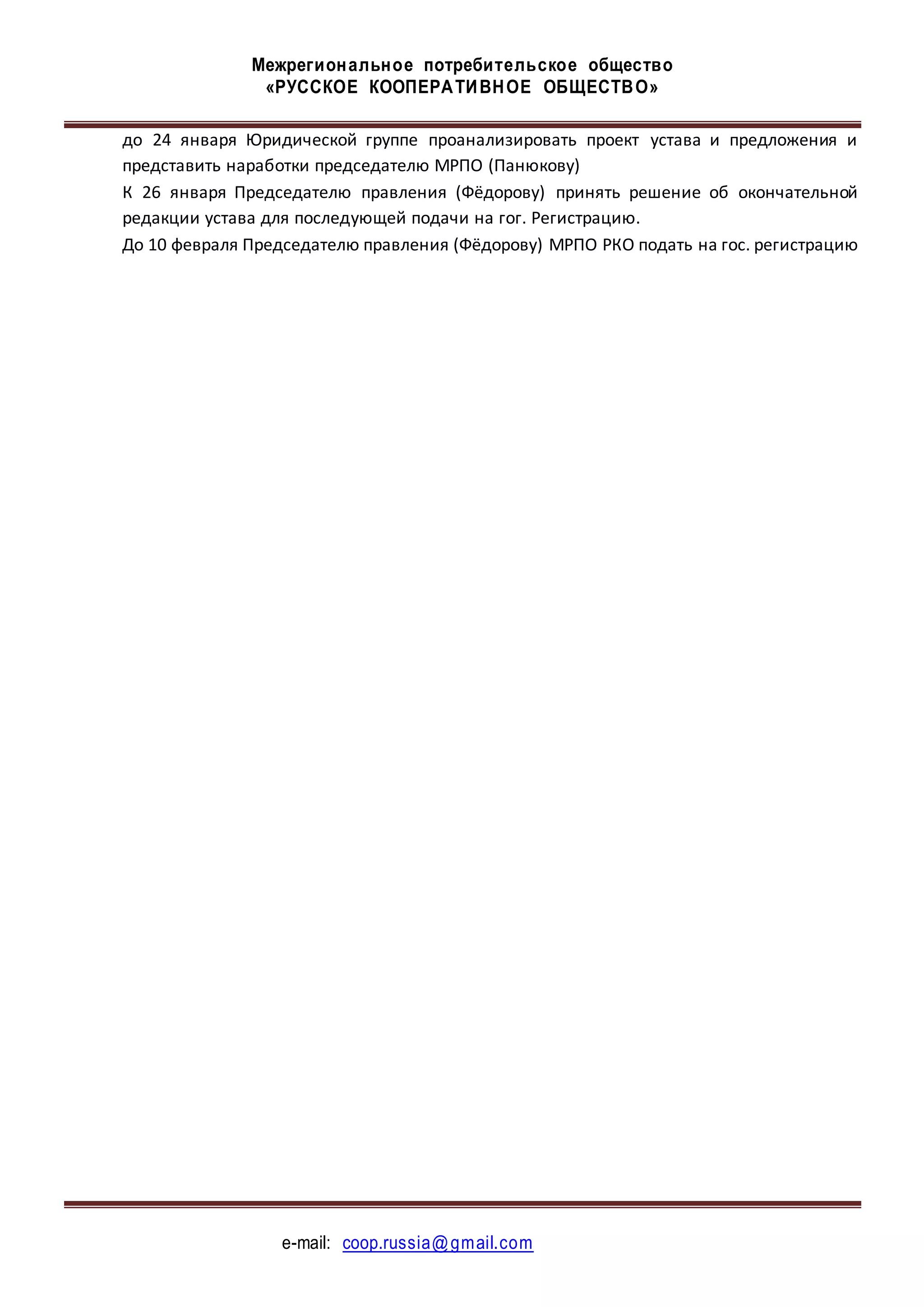 Межрегиональное потребительское общество
«РУССКОЕ КООПЕРАТИВНОЕ ОБЩЕСТВО»

до 24 января Юридической группе проанализировать проект устава и предложения и представить наработки председателю МРПО (Панюкову)

К 26 января Председателю правления (Фёдорову) принять решение об окончательной редакции устава для последующей подачи на гог. Регистрацию.

До 10 февраля Председателю правления (Фёдорову) МРПО РКО подать на гос. регистрацию

e-mail: coop.russia@gmail.com